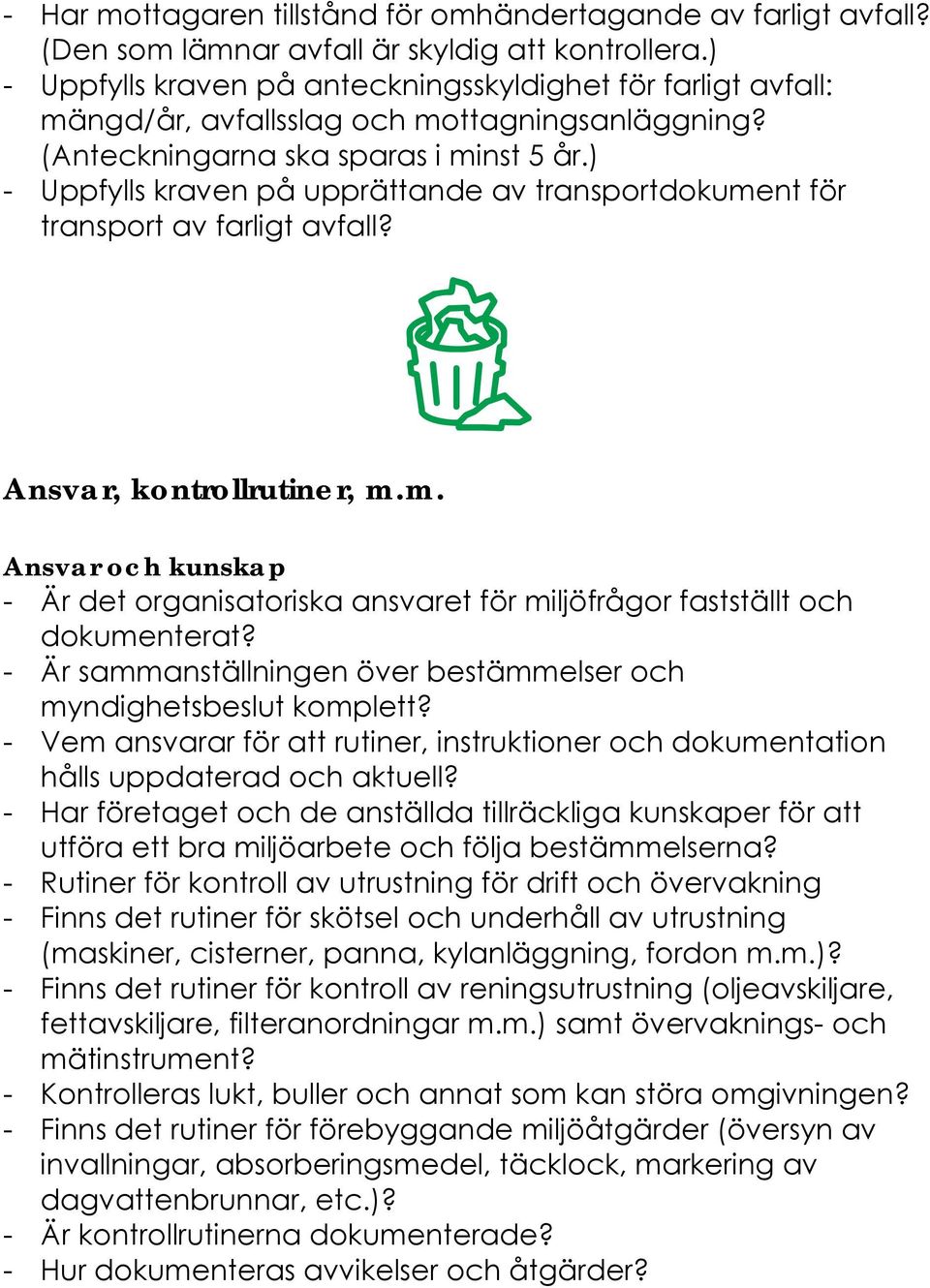 - Har mottagaren tillstånd för omhändertagande av farligt avfall? (Den som lämnar avfall är skyldig att kontrollera.)
- Uppfylls kraven på anteckningsskyldighet för farligt avfall: mängd/år, avfallsslag och mottagningsanläggning? (Anteckningarna ska sparas i minst 5 år.)
- Uppfylls kraven på upprättande av transportdokument för transport av farligt avfall?

Ansvar, kontrollrutiner, m.m.

Ansvar och kunskap
- Är det organisatoriska ansvaret för miljöfrågor fastställt och dokumenterat?
- Är sammanställningen över bestämmelser och myndighetsbeslut komplett?
- Vem ansvarar för att rutiner, instruktioner och dokumentation hålls uppdaterad och aktuell?
- Har företaget och de anställda tillräckliga kunskaper för att utföra ett bra miljöarbete och följa bestämmelserna?
- Rutiner för kontroll av utrustning för drift och övervakning
- Finns det rutiner för skötsel och underhåll av utrustning (maskiner, cisterner, panna, kylanläggning, fordon m.m.)?
- Finns det rutiner för kontroll av reningsutrustning (oljeavskiljare, fettavskiljare, filteranordningar m.m.) samt övervaknings- och mätinstrument?
- Kontrolleras lukt, buller och annat som kan störa omgivningen?
- Finns det rutiner för förebyggande miljöåtgärder (översyn av invallningar, absorberingsmedel, täcklock, markering av dagvattenbrunnar, etc.)?
- Är kontrollrutinerna dokumenterade?
- Hur dokumenteras avvikelser och åtgärder?